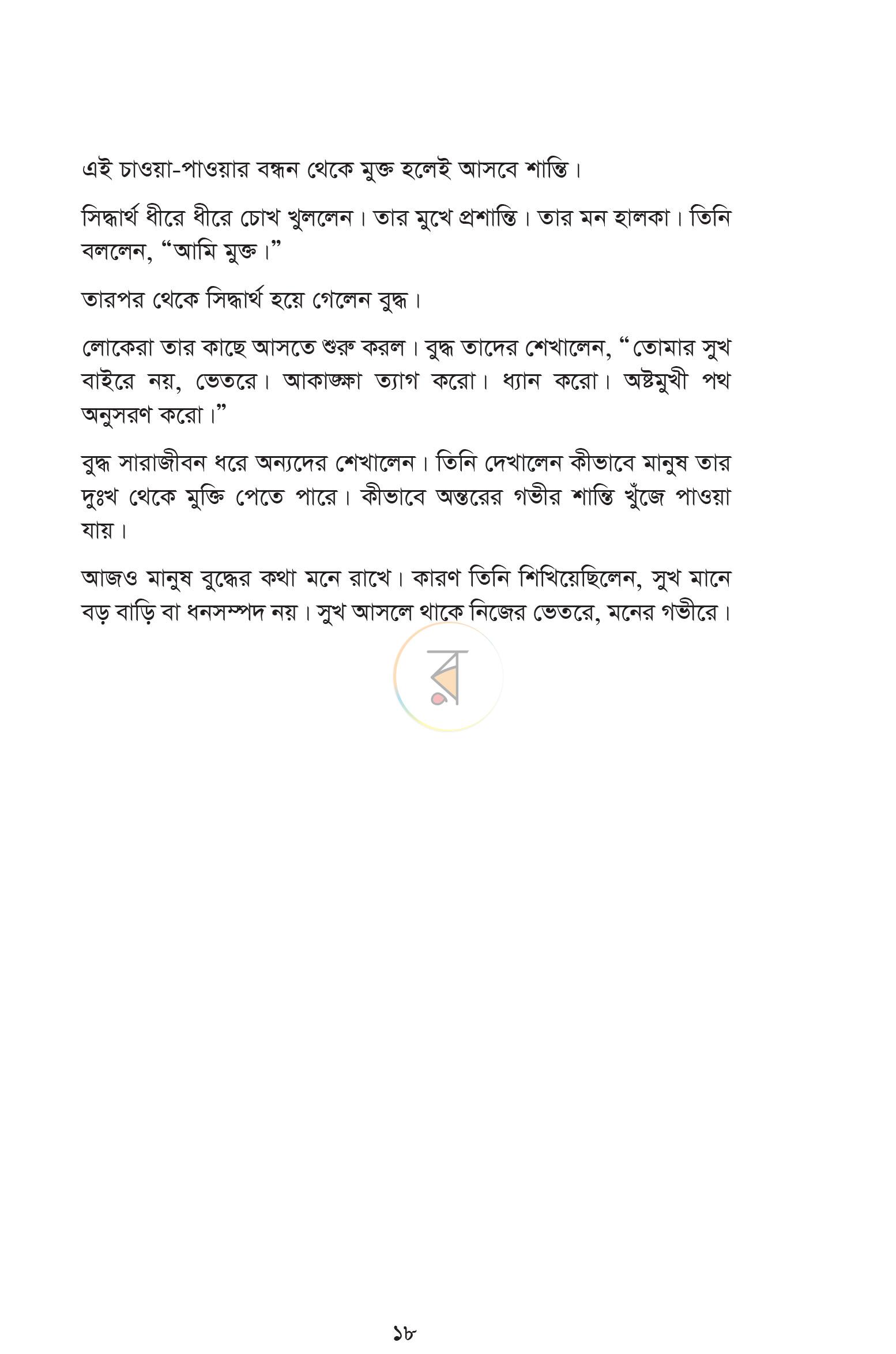 এই চাওয়া-পাওয়ার বন্ধন থেকে মুক্ত হলেই আসবে শান্তি।

সিদ্ধার্থ ধীরে ধীরে চোখ খুললেন। তার মুখে প্রশান্তি। তার মন হালকা। তিনি বললেন, "আমি মুক্ত।"

তারপর থেকে সিদ্ধার্থ হয়ে গেলেন বুদ্ধ।

লোকেরা তার কাছে আসতে শুরু করল। বুদ্ধ তাদের শেখালেন, "তোমার সুখ বাইরে নয়, ভেতরে। আকাঙ্ক্ষা ত্যাগ করো। ধ্যান করো। অষ্টমুখী পথ অনুসরণ করো।"

বুদ্ধ সারাজীবন ধরে অন্যদের শেখালেন। তিনি দেখালেন কীভাবে মানুষ তার দুঃখ থেকে মুক্তি পেতে পারে। কীভাবে অন্তরের গভীর শান্তি খুঁজে পাওয়া যায়।

আজও মানুষ বুদ্ধের কথা মনে রাখে। কারণ তিনি শিখিয়েছিলেন, সুখ মানে বড় বাড়ি বা ধনসম্পদ নয়। সুখ আসলে থাকে নিজের ভেতরে, মনের গভীরে।

১৮

র